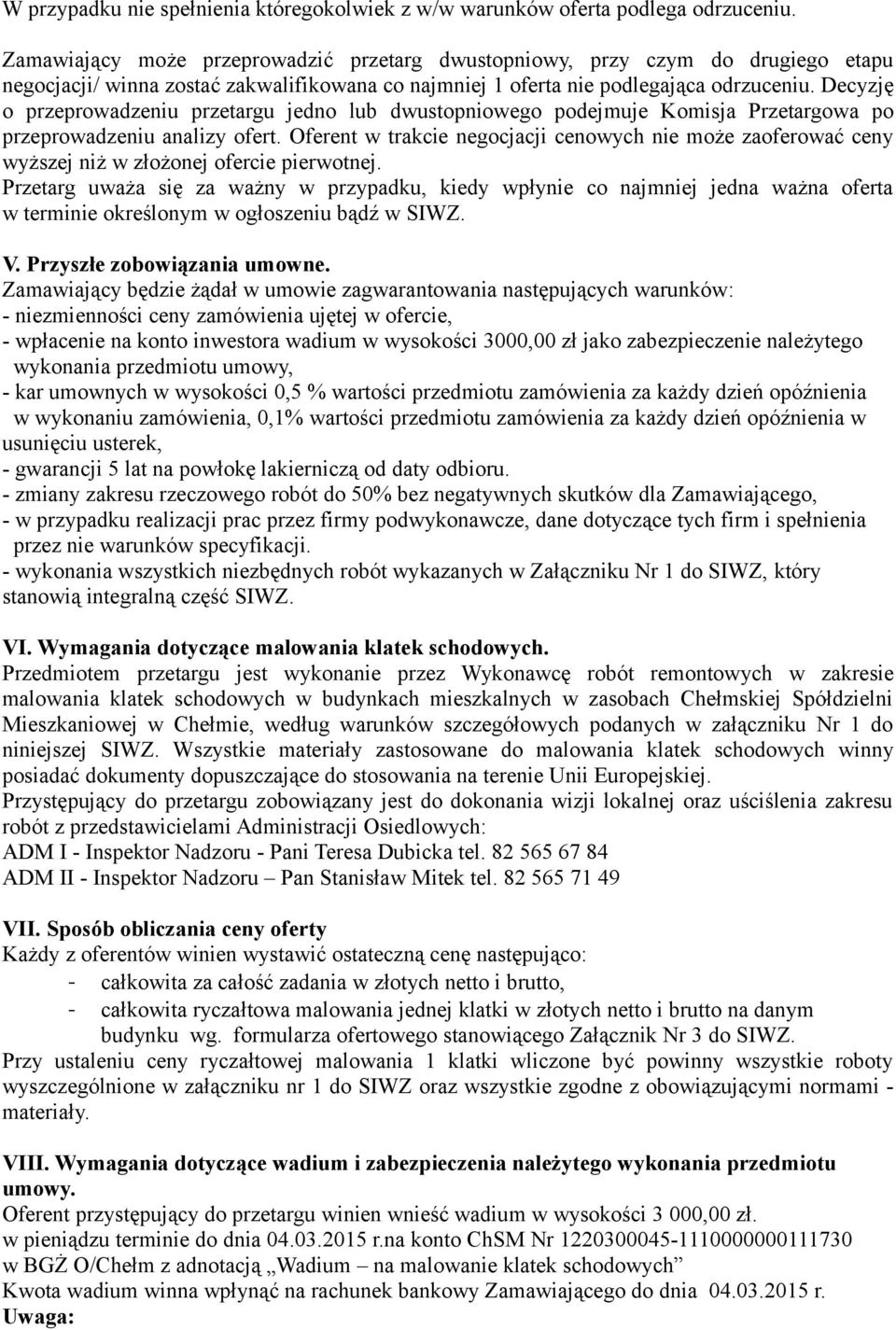 W przypadku nie spełnienia któregokolwiek z w/w warunków oferta podlega odrzuceniu.

Zamawiający może przeprowadzić przetarg dwustopniowy, przy czym do drugiego etapu negocjacji/ winna zostać zakwalifikowana co najmniej 1 oferta nie podlegająca odrzuceniu. Decyzję o przeprowadzeniu przetargu jedno lub dwustopniowego podejmuje Komisja Przetargowa po przeprowadzeniu analizy ofert. Oferent w trakcie negocjacji cenowych nie może zaoferować ceny wyższej niż w złożonej ofercie pierwotnej.
Przetarg uważa się za ważny w przypadku, kiedy wpłynie co najmniej jedna ważna oferta w terminie określonym w ogłoszeniu bądź w SIWZ.

V. Przyszłe zobowiązania umowne.
Zamawiający będzie żądał w umowie zagwarantowania następujących warunków:
- niezmienności ceny zamówienia ujętej w ofercie,
- wpłacenie na konto inwestora wadium w wysokości 3000,00 zł jako zabezpieczenie należytego wykonania przedmiotu umowy,
- kar umownych w wysokości 0,5 % wartości przedmiotu zamówienia za każdy dzień opóźnienia w wykonaniu zamówienia, 0,1% wartości przedmiotu zamówienia za każdy dzień opóźnienia w usunięciu usterek,
- gwarancji 5 lat na powłokę lakierniczą od daty odbioru.
- zmiany zakresu rzeczowego robót do 50% bez negatywnych skutków dla Zamawiającego,
- w przypadku realizacji prac przez firmy podwykonawcze, dane dotyczące tych firm i spełnienia przez nie warunków specyfikacji.
- wykonania wszystkich niezbędnych robót wykazanych w Załączniku Nr 1 do SIWZ, który stanowią integralną część SIWZ.

VI. Wymagania dotyczące malowania klatek schodowych.
Przedmiotem przetargu jest wykonanie przez Wykonawcę robót remontowych w zakresie malowania klatek schodowych w budynkach mieszkalnych w zasobach Chełmskiej Spółdzielni Mieszkaniowej w Chełmie, według warunków szczegółowych podanych w załączniku Nr 1 do niniejszej SIWZ. Wszystkie materiały zastosowane do malowania klatek schodowych winny posiadać dokumenty dopuszczające do stosowania na terenie Unii Europejskiej.
Przystępujący do przetargu zobowiązany jest do dokonania wizji lokalnej oraz uściślenia zakresu robót z przedstawicielami Administracji Osiedlowych:
ADM I - Inspektor Nadzoru - Pani Teresa Dubicka tel. 82 565 67 84
ADM II - Inspektor Nadzoru – Pan Stanisław Mitek tel. 82 565 71 49

VII. Sposób obliczania ceny oferty
Każdy z oferentów winien wystawić ostateczną cenę następująco:
- całkowita za całość zadania w złotych netto i brutto,
- całkowita ryczałtowa malowania jednej klatki w złotych netto i brutto na danym budynku wg. formularza ofertowego stanowiącego Załącznik Nr 3 do SIWZ.
Przy ustaleniu ceny ryczałtowej malowania 1 klatki wliczone być powinny wszystkie roboty wyszczególnione w załączniku nr 1 do SIWZ oraz wszystkie zgodne z obowiązującymi normami - materiały.

VIII. Wymagania dotyczące wadium i zabezpieczenia należytego wykonania przedmiotu umowy.
Oferent przystępujący do przetargu winien wnieść wadium w wysokości 3 000,00 zł.
w pieniądzu terminie do dnia 04.03.2015 r.na konto ChSM Nr 1220300045-1110000000111730 w BGŻ O/Chełm z adnotacją „Wadium – na malowanie klatek schodowych”
Kwota wadium winna wpłynąć na rachunek bankowy Zamawiającego do dnia 04.03.2015 r.
Uwaga: